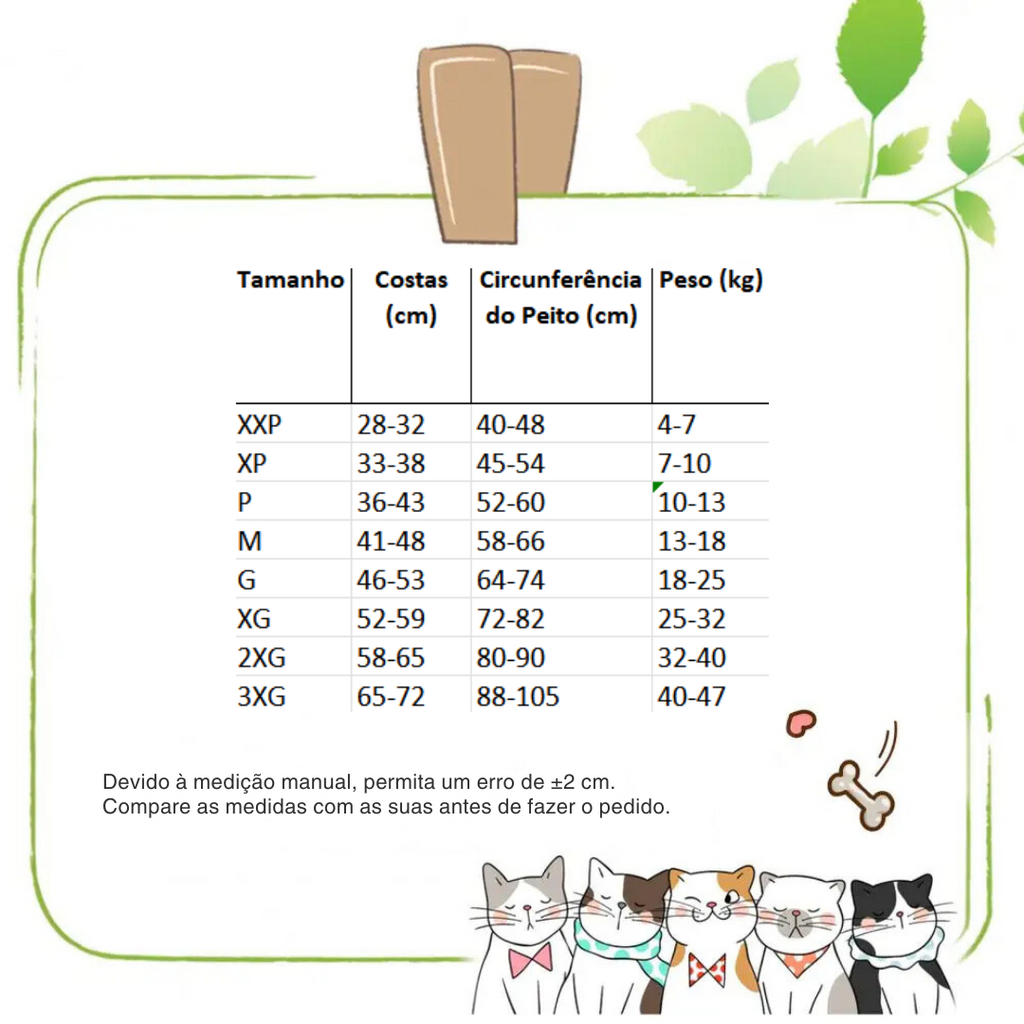 | Tamanho | Costas (cm) | Circunferência do Peito (cm) | Peso (kg) |
|---|---|---|---|
| XXP | 28-32 | 40-48 | 4-7 |
| XP | 33-38 | 45-54 | 7-10 |
| P | 36-43 | 52-60 | 10-13 |
| M | 41-48 | 58-66 | 13-18 |
| G | 46-53 | 64-74 | 18-25 |
| XG | 52-59 | 72-82 | 25-32 |
| 2XG | 58-65 | 80-90 | 32-40 |
| 3XG | 65-72 | 88-105 | 40-47 |

Devido à medição manual, permita um erro de ±2 cm.
Compare as medidas com as suas antes de fazer o pedido.